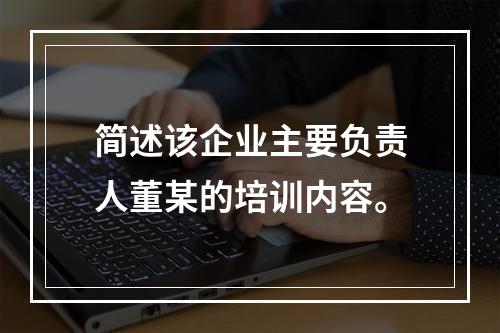 简述该企业主要负责人董某的培训内容。